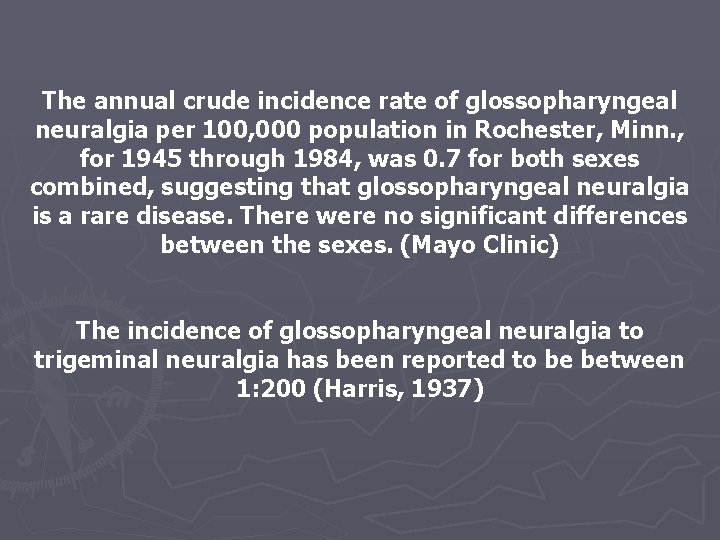 The annual crude incidence rate of glossopharyngeal neuralgia per 100,000 population in Rochester, Minn., for 1945 through 1984, was 0.7 for both sexes combined, suggesting that glossopharyngeal neuralgia is a rare disease. There were no significant differences between the sexes. (Mayo Clinic)

The incidence of glossopharyngeal neuralgia to trigeminal neuralgia has been reported to be between 1:200 (Harris, 1937)